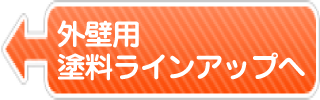 外壁用
塗料ラインアップへ